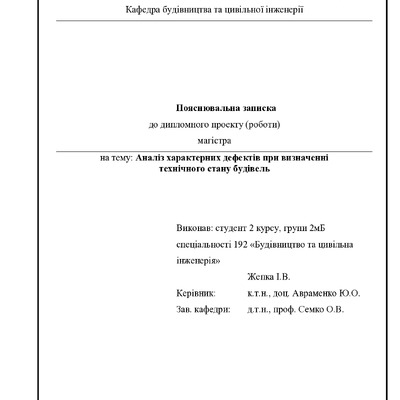 Кафедра будівництва та цивільної інженерії

Пояснювальна записка

до дипломного проекту (роботи)

магістра

на тему: Аналіз характерних дефектів при визначенні технічного стану будівель

Виконав: студент 2 курсу, групи 2мБ спеціальності 192 «Будівництво та цивільна інженерія»

Жепка І.В.

Керівник: к.т.н., доц. Авраменко Ю.О.

Зав. кафедри: д.т.н., проф. Семко О.В.